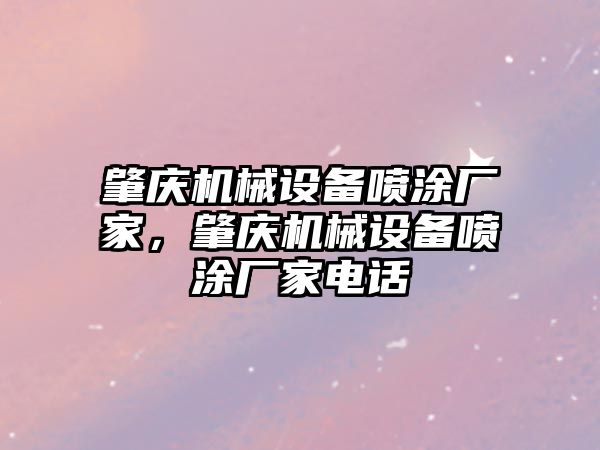 肇庆机械设备喷涂厂家，肇庆机械设备喷涂厂家电话